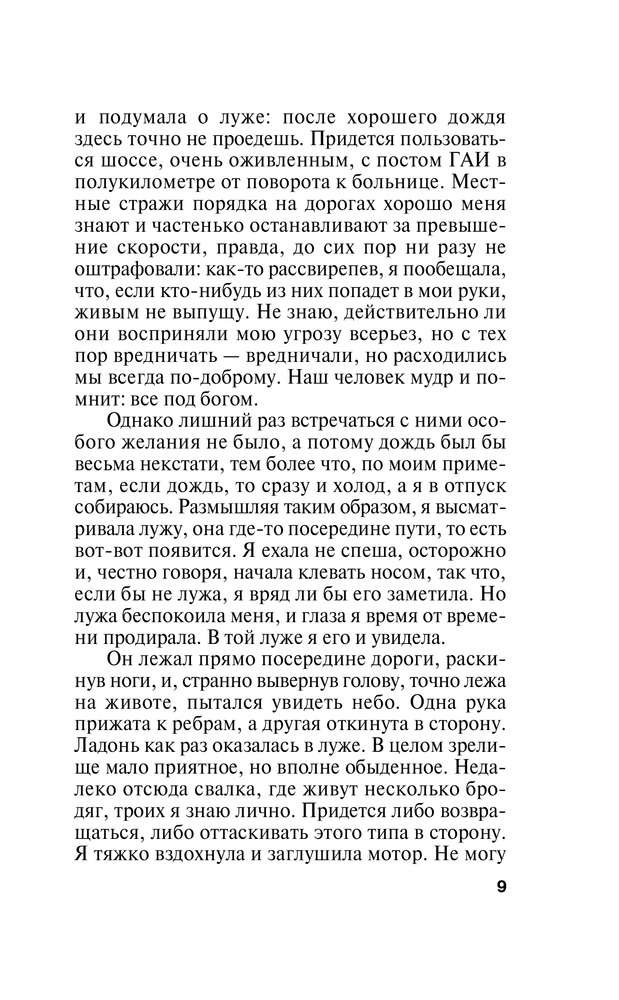 и подумала о луже: после хорошего дождя здесь точно не проедешь. Придется пользоваться шоссе, очень оживленным, с постом ГАИ в полукилометре от поворота к больнице. Местные стражи порядка на дорогах хорошо меня знают и частенько останавливают за превышение скорости, правда, до сих пор ни разу не оштрафовали: как-то рассвирепев, я пообещала, что, если кто-нибудь из них попадет в мои руки, живым не выпущу. Не знаю, действительно ли они восприняли мою угрозу всерьез, но с тех пор вредничать — вредничали, но расходились мы всегда по-доброму. Наш человек мудр и помнит: все под богом.

Однако лишний раз встречаться с ними особого желания не было, а потому дождь был бы весьма некстати, тем более что, по моим приметам, если дождь, то сразу и холод, а я в отпуск собираюсь. Размышляя таким образом, я высматривала лужу, она где-то посередине пути, то есть вот-вот появится. Я ехала не спеша, осторожно и, честно говоря, начала клевать носом, так что, если бы не лужа, я вряд ли бы его заметила. Но лужа беспокоила меня, и глаза я время от времени продирала. В той луже я его и увидела.

Он лежал прямо посередине дороги, раскинув ноги, и, странно вывернув голову, точно лежа на животе, пытался увидеть небо. Одна рука прижата к ребрам, а другая откинута в сторону. Ладонь как раз оказалась в луже. В целом зрелище мало приятное, но вполне обыденное. Недалеко отсюда свалка, где живут несколько бродяг, троих я знаю лично. Придется либо возвращаться, либо оттаскивать этого типа в сторону. Я тяжко вздохнула и заглушила мотор. Не могу

9